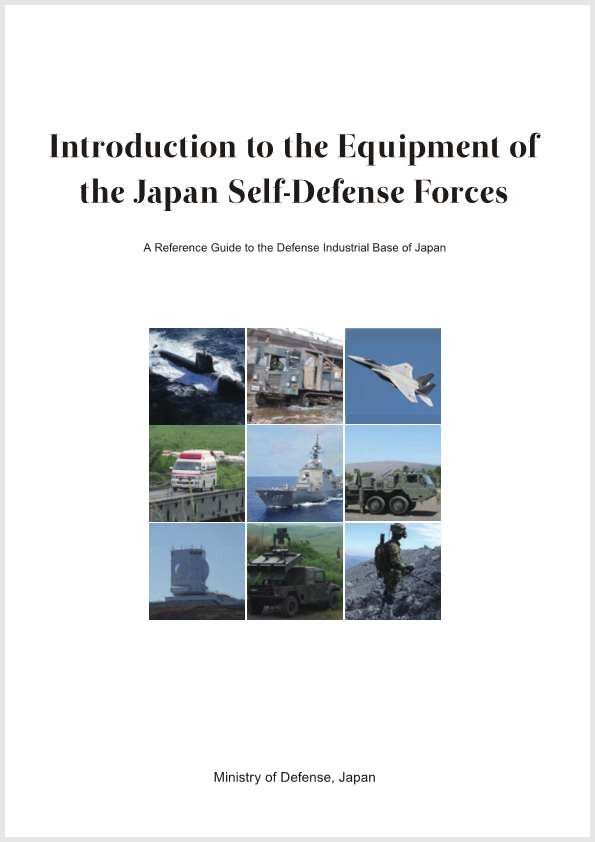 Introduction to the Equipment of the Japan Self-Defense Forces

A Reference Guide to the Defense Industrial Base of Japan

Ministry of Defense, Japan